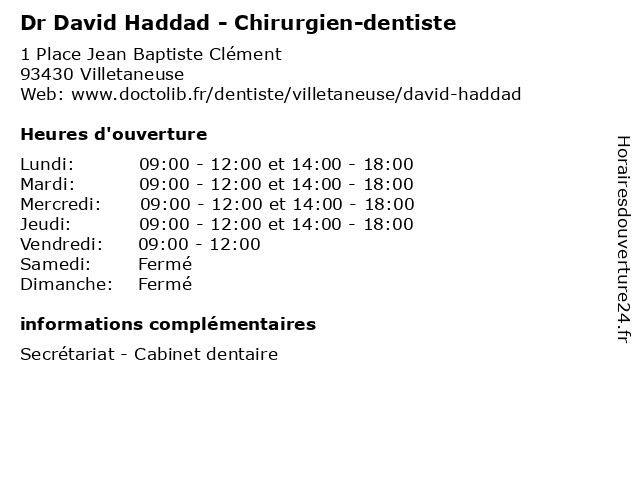 Dr David Haddad - Chirurgien-dentiste

1 Place Jean Baptiste Clément
93430 Villetaneuse
Web: www.doctolib.fr/dentiste/villetaneuse/david-haddad

Heures d'ouverture

Lundi: 09:00 - 12:00 et 14:00 - 18:00
Mardi: 09:00 - 12:00 et 14:00 - 18:00
Mercredi: 09:00 - 12:00 et 14:00 - 18:00
Jeudi: 09:00 - 12:00 et 14:00 - 18:00
Vendredi: 09:00 - 12:00
Samedi: Fermé
Dimanche: Fermé

informations complémentaires

Secrétariat - Cabinet dentaire

Horairesdouverture24.fr